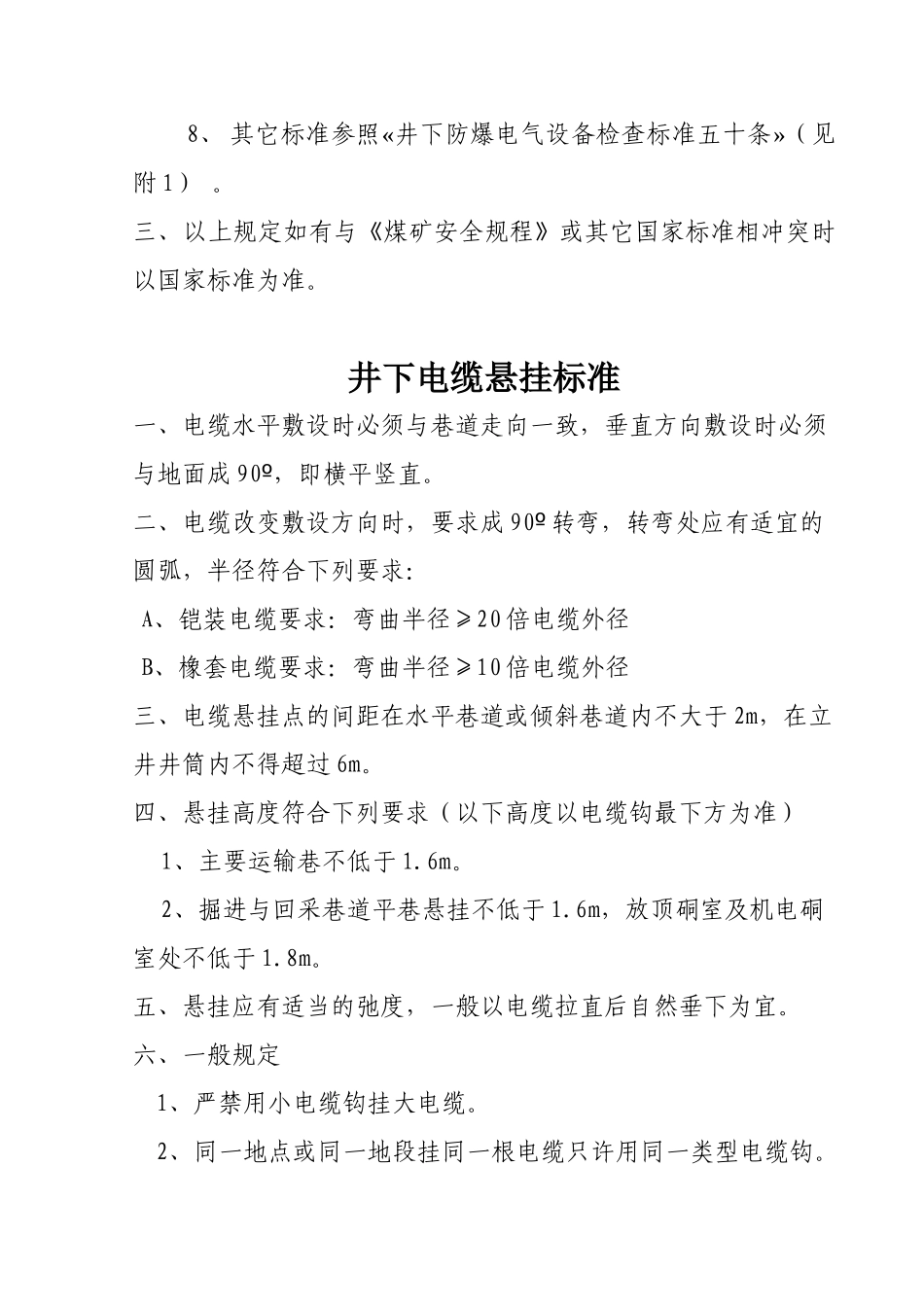 8、其它标准参照«井下防爆电气设备检查标准五十条»（见附1）。

三、以上规定如有与《煤矿安全规程》或其它国家标准相冲突时以国家标准为准。

井下电缆悬挂标准

一、电缆水平敷设时必须与巷道走向一致，垂直方向敷设时必须与地面成90º，即横平竖直。

二、电缆改变敷设方向时，要求成90º转弯，转弯处应有适宜的圆弧，半径符合下列要求:

A、铠装电缆要求：弯曲半径≥20倍电缆外径

B、橡套电缆要求：弯曲半径≥10倍电缆外径

三、电缆悬挂点的间距在水平巷道或倾斜巷道内不大于2m，在立井井筒内不得超过6m。

四、悬挂高度符合下列要求（以下高度以电缆钩最下方为准）

1、主要运输巷不低于1.6m。

2、掘进与回采巷道平巷悬挂不低于1.6m，放顶硐室及机电硐室处不低于1.8m。

五、悬挂应有适当的弛度，一般以电缆拉直后自然垂下为宜。

六、一般规定

1、严禁用小电缆钩挂大电缆。

2、同一地点或同一地段挂同一根电缆只许用同一类型电缆钩。